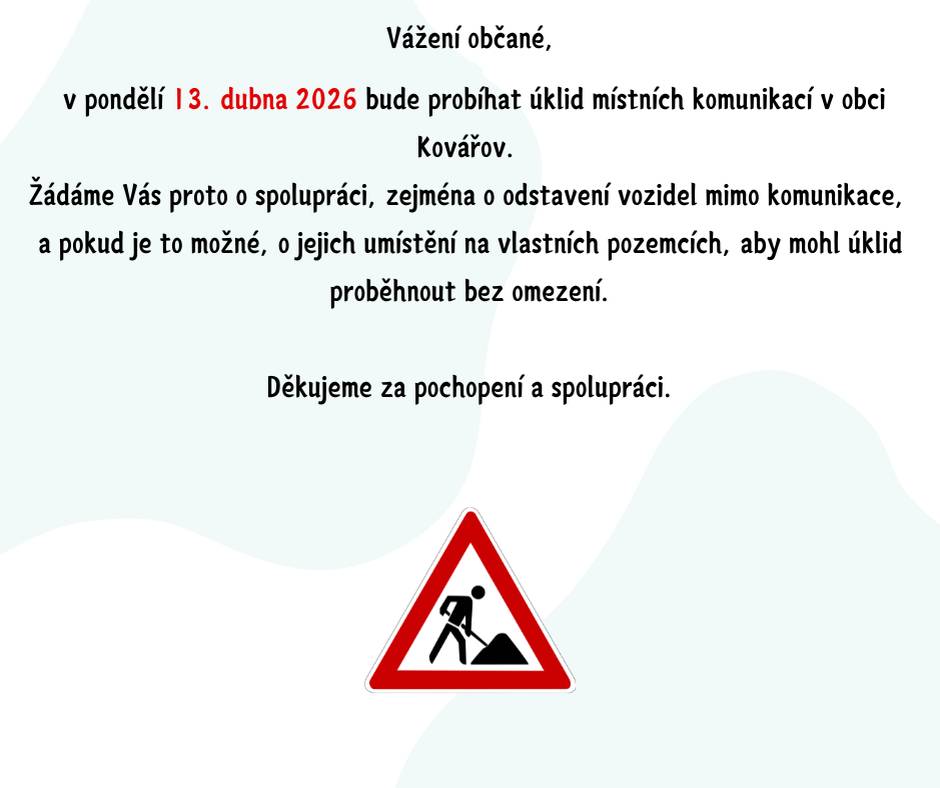 Vážení občané,

v pondělí 13. dubna 2026 bude probíhat úklid místních komunikací v obci Kovářov.

Žádáme Vás proto o spolupráci, zejména o odstavení vozidel mimo komunikace, a pokud je to možné, o jejich umístění na vlastních pozemcích, aby mohl úklid proběhnout bez omezení.

Děkujeme za pochopení a spolupráci.